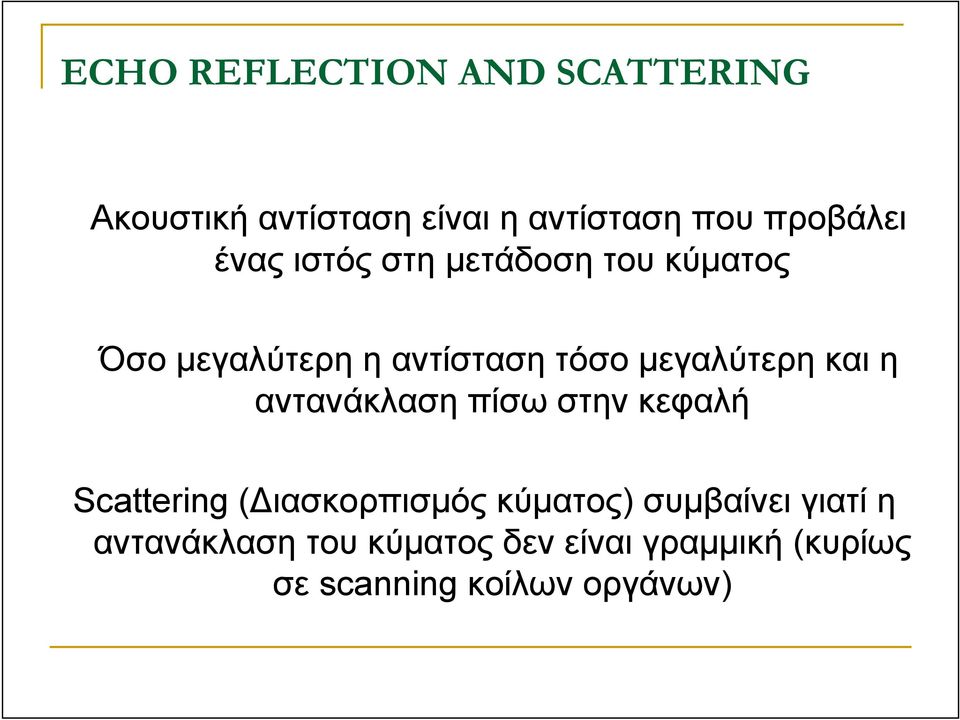 ECHO REFLECTION AND SCATTERING

Ακουστική αντίσταση είναι η αντίσταση που προβάλει ένας ιστός στη μετάδοση του κύματος

Όσο μεγαλύτερη η αντίσταση τόσο μεγαλύτερη και η αντανάκλαση πίσω στην κεφαλή

Scattering (Διασκορπισμός κύματος) συμβαίνει γιατί η αντανάκλαση του κύματος δεν είναι γραμμική (κυρίως σε scanning κοίλων οργάνων)